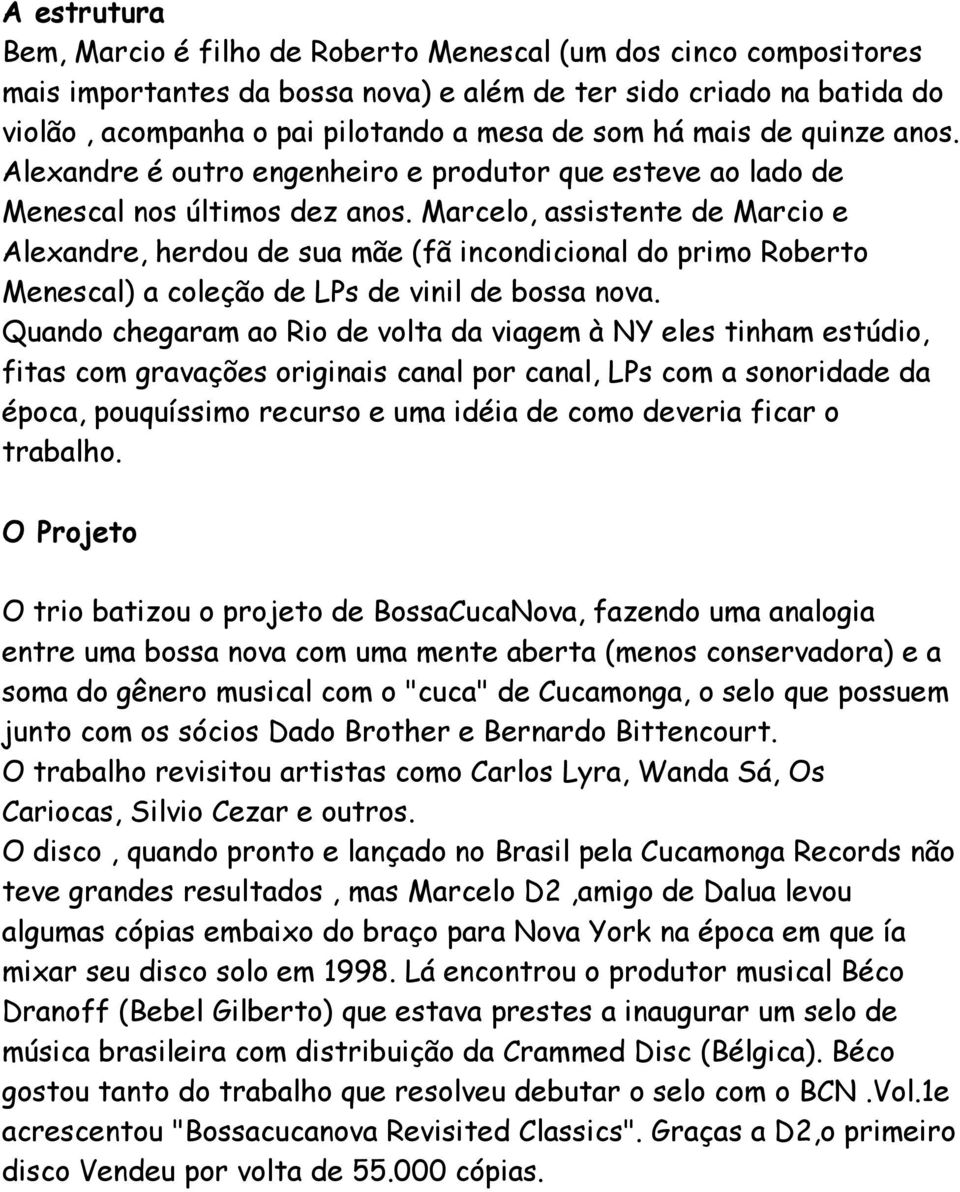 A estrutura
Bem, Marcio é filho de Roberto Menescal (um dos cinco compositores mais importantes da bossa nova) e além de ter sido criado na batida do violão , acompanha o pai pilotando a mesa de som há mais de quinze anos. Alexandre é outro engenheiro e produtor que esteve ao lado de Menescal nos últimos dez anos. Marcelo, assistente de Marcio e Alexandre, herdou de sua mãe (fã incondicional do primo Roberto Menescal) a coleção de LPs de vinil de bossa nova.
Quando chegaram ao Rio de volta da viagem à NY eles tinham estúdio, fitas com gravações originais canal por canal, LPs com a sonoridade da época, pouquíssimo recurso e uma idéia de como deveria ficar o trabalho.

O Projeto

O trio batizou o projeto de BossaCucaNova, fazendo uma analogia entre uma bossa nova com uma mente aberta (menos conservadora) e a soma do gênero musical com o "cuca" de Cucamonga, o selo que possuem junto com os sócios Dado Brother e Bernardo Bittencourt.
O trabalho revisitou artistas como Carlos Lyra, Wanda Sá, Os Cariocas, Silvio Cezar e outros.
O disco , quando pronto e lançado no Brasil pela Cucamonga Records não teve grandes resultados , mas Marcelo D2 ,amigo de Dalua levou algumas cópias embaixo do braço para Nova York na época em que ía mixar seu disco solo em 1998. Lá encontrou o produtor musical Béco Dranoff (Bebel Gilberto) que estava prestes a inaugurar um selo de música brasileira com distribuição da Crammed Disc (Bélgica). Béco gostou tanto do trabalho que resolveu debutar o selo com o BCN .Vol.1e acrescentou "Bossacucanova Revisited Classics". Graças a D2,o primeiro disco Vendeu por volta de 55.000 cópias.